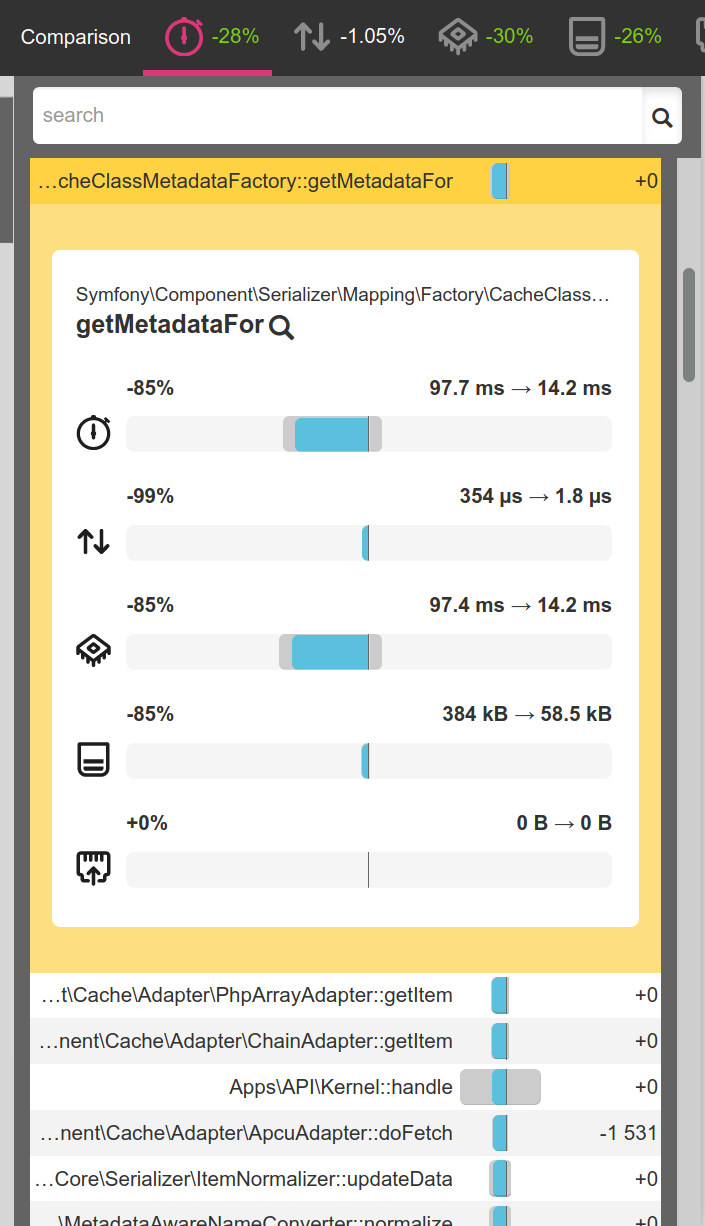 Comparison -28% -1.05% -30% -26%

search

…cheClassMetadataFactory::getMetadataFor +0

Symfony\Component\Serializer\Mapping\Factory\CacheClass…
getMetadataFor

-85% 97.7 ms → 14.2 ms

-99% 354 µs → 1.8 µs

-85% 97.4 ms → 14.2 ms

-85% 384 kB → 58.5 kB

+0% 0 B → 0 B

…t\Cache\Adapter\PhpArrayAdapter::getItem +0
…nent\Cache\Adapter\ChainAdapter::getItem +0
Apps\API\Kernel::handle +0
…nent\Cache\Adapter\ApcuAdapter::doFetch -1 531
…Core\Serializer\ItemNormalizer::updateData +0
…\MetadataAwareNameConverter::normalize +0